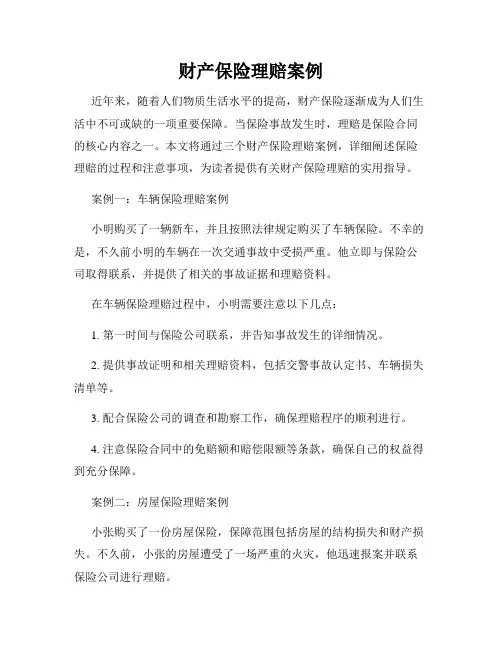 财产保险理赔案例

近年来，随着人们物质生活水平的提高，财产保险逐渐成为人们生活中不可或缺的一项重要保障。当保险事故发生时，理赔是保险合同的核心内容之一。本文将通过三个财产保险理赔案例，详细阐述保险理赔的过程和注意事项，为读者提供有关财产保险理赔的实用指导。

案例一：车辆保险理赔案例

小明购买了一辆新车，并且按照法律规定购买了车辆保险。不幸的是，不久前小明的车辆在一次交通事故中受损严重。他立即与保险公司取得联系，并提供了相关的事故证据和理赔资料。

在车辆保险理赔过程中，小明需要注意以下几点：

1. 第一时间与保险公司联系，并告知事故发生的详细情况。

2. 提供事故证明和相关理赔资料，包括交警事故认定书、车辆损失清单等。

3. 配合保险公司的调查和勘察工作，确保理赔程序的顺利进行。

4. 注意保险合同中的免赔额和赔偿限额等条款，确保自己的权益得到充分保障。

案例二：房屋保险理赔案例

小张购买了一份房屋保险，保障范围包括房屋的结构损失和财产损失。不久前，小张的房屋遭受了一场严重的火灾，他迅速报案并联系保险公司进行理赔。